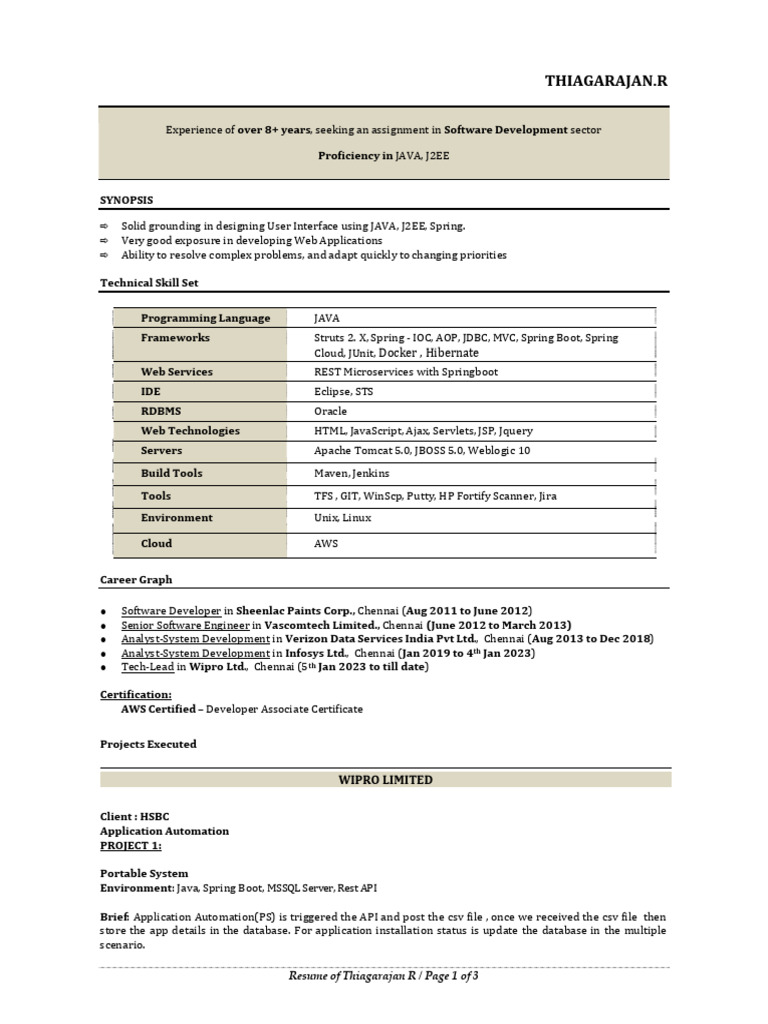 THIAGARAJAN.R

Experience of over 8+ years, seeking an assignment in Software Development sector

Proficiency in JAVA, J2EE

SYNOPSIS

⇨ Solid grounding in designing User Interface using JAVA, J2EE, Spring.
⇨ Very good exposure in developing Web Applications
⇨ Ability to resolve complex problems, and adapt quickly to changing priorities

Technical Skill Set

| Programming Language | JAVA |
|---|---|
| Frameworks | Struts 2. X, Spring - IOC, AOP, JDBC, MVC, Spring Boot, Spring Cloud, JUnit, Docker , Hibernate |
| Web Services | REST Microservices with Springboot |
| IDE | Eclipse, STS |
| RDBMS | Oracle |
| Web Technologies | HTML, JavaScript, Ajax, Servlets, JSP, Jquery |
| Servers | Apache Tomcat 5.0, JBOSS 5.0, Weblogic 10 |
| Build Tools | Maven, Jenkins |
| Tools | TFS , GIT, WinScp, Putty, HP Fortify Scanner, Jira |
| Environment | Unix, Linux |
| Cloud | AWS |

Career Graph

● Software Developer in Sheenlac Paints Corp., Chennai (Aug 2011 to June 2012)
● Senior Software Engineer in Vascomtech Limited., Chennai (June 2012 to March 2013)
● Analyst-System Development in Verizon Data Services India Pvt Ltd., Chennai (Aug 2013 to Dec 2018)
● Analyst-System Development in Infosys Ltd., Chennai (Jan 2019 to 4th Jan 2023)
● Tech-Lead in Wipro Ltd., Chennai (5th Jan 2023 to till date)

Certification:
AWS Certified – Developer Associate Certificate

Projects Executed

WIPRO LIMITED

Client : HSBC
Application Automation
PROJECT 1:

Portable System
Environment: Java, Spring Boot, MSSQL Server, Rest API

Brief: Application Automation(PS) is triggered the API and post the csv file , once we received the csv file then store the app details in the database. For application installation status is update the database in the multiple scenario.

Resume of Thiagarajan R / Page 1 of 3